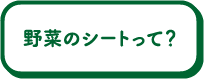 野菜のシートって?